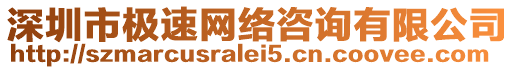 深圳市极速网络咨询有限公司
http://szmarcusralei5.cn.coovee.com